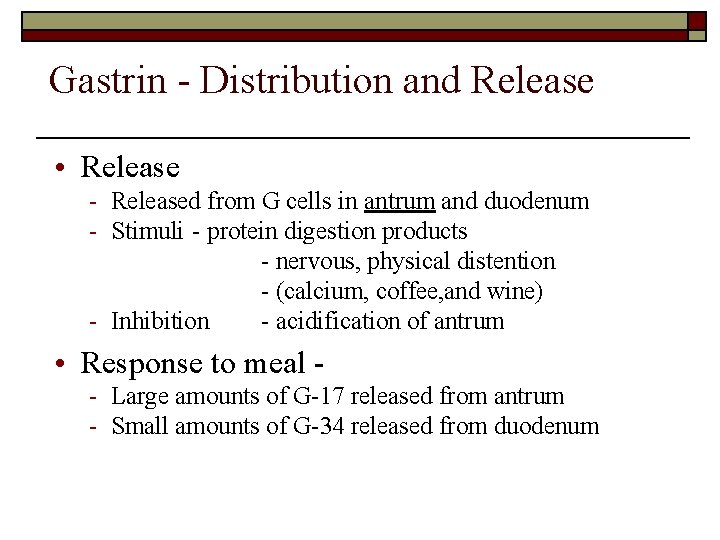 Gastrin - Distribution and Release

• Release
- Released from G cells in antrum and duodenum
- Stimuli - protein digestion products
- nervous, physical distention
- (calcium, coffee,and wine)
- Inhibition - acidification of antrum

• Response to meal -
- Large amounts of G-17 released from antrum
- Small amounts of G-34 released from duodenum